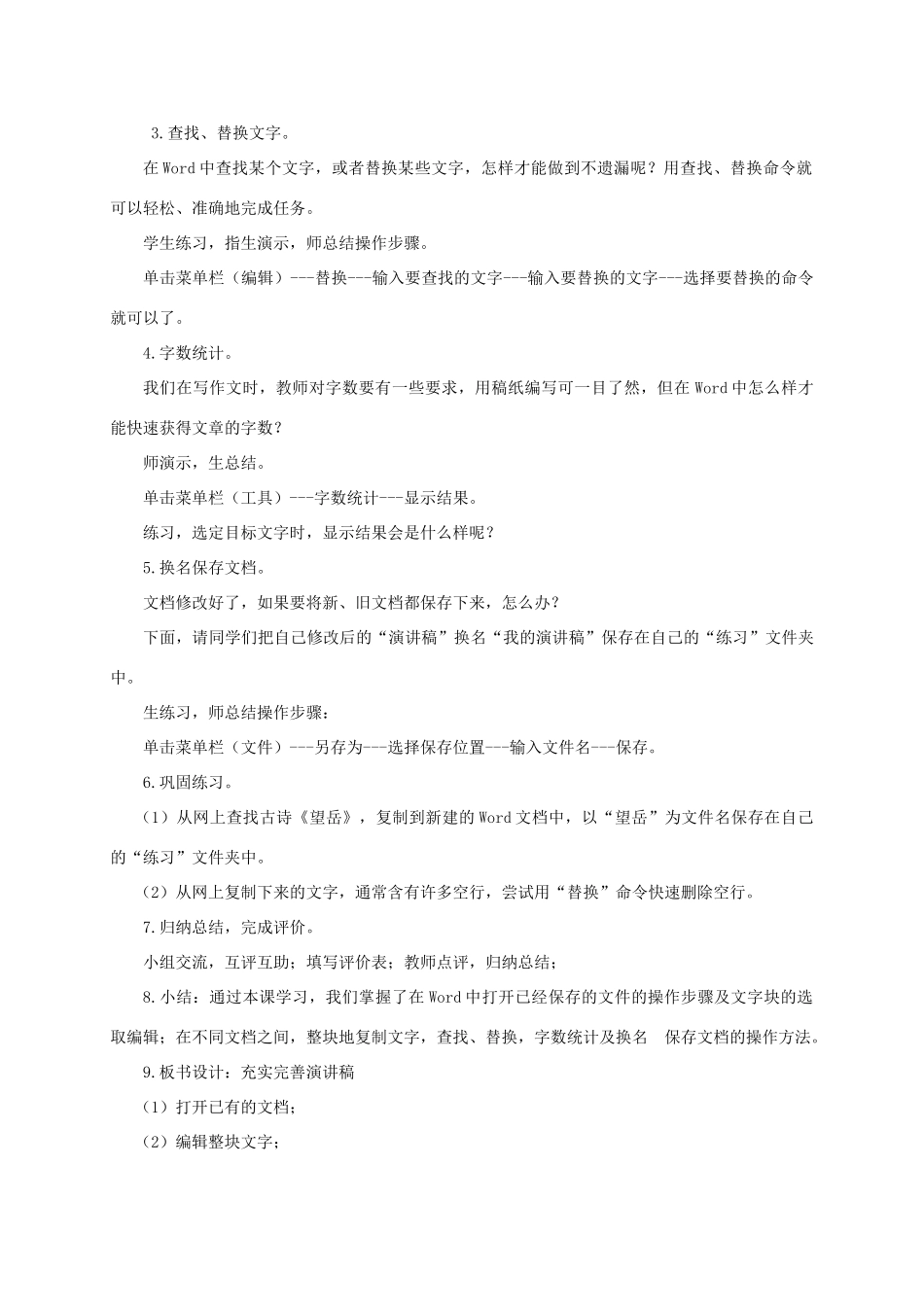 3.查找、替换文字。

在Word中查找某个文字，或者替换某些文字，怎样才能做到不遗漏呢？用查找、替换命令就可以轻松、准确地完成任务。

学生练习，指生演示，师总结操作步骤。

单击菜单栏（编辑）---替换---输入要查找的文字---输入要替换的文字---选择要替换的命令就可以了。

4.字数统计。

我们在写作文时，教师对字数要有一些要求，用稿纸编写可一目了然，但在Word中怎么样才能快速获得文章的字数？

师演示，生总结。

单击菜单栏（工具）---字数统计---显示结果。

练习，选定目标文字时，显示结果会是什么样呢？

5.换名保存文档。

文档修改好了，如果要将新、旧文档都保存下来，怎么办？

下面，请同学们把自己修改后的“演讲稿”换名“我的演讲稿”保存在自己的“练习”文件夹中。

生练习，师总结操作步骤：

单击菜单栏（文件）---另存为---选择保存位置---输入文件名---保存。

6.巩固练习。

（1）从网上查找古诗《望岳》，复制到新建的Word文档中，以“望岳”为文件名保存在自己的“练习”文件夹中。

（2）从网上复制下来的文字，通常含有许多空行，尝试用“替换”命令快速删除空行。

7.归纳总结，完成评价。

小组交流，互评互助；填写评价表；教师点评，归纳总结；

8.小结：通过本课学习，我们掌握了在Word中打开已经保存的文件的操作步骤及文字块的选取编辑；在不同文档之间，整块地复制文字，查找、替换，字数统计及换名 保存文档的操作方法。

9.板书设计：充实完善演讲稿

（1）打开已有的文档；

（2）编辑整块文字；